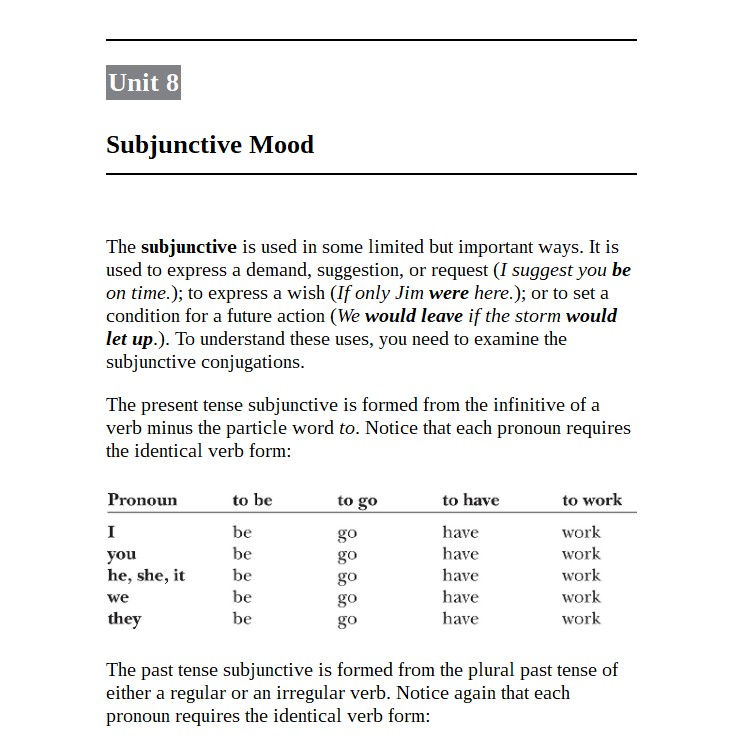 Unit 8

Subjunctive Mood

The subjunctive is used in some limited but important ways. It is used to express a demand, suggestion, or request (I suggest you be on time.); to express a wish (If only Jim were here.); or to set a condition for a future action (We would leave if the storm would let up.). To understand these uses, you need to examine the subjunctive conjugations.

The present tense subjunctive is formed from the infinitive of a verb minus the particle word to. Notice that each pronoun requires the identical verb form:

| Pronoun | to be | to go | to have | to work |
|---|---|---|---|---|
| I | be | go | have | work |
| you | be | go | have | work |
| he, she, it | be | go | have | work |
| we | be | go | have | work |
| they | be | go | have | work |

The past tense subjunctive is formed from the plural past tense of either a regular or an irregular verb. Notice again that each pronoun requires the identical verb form: